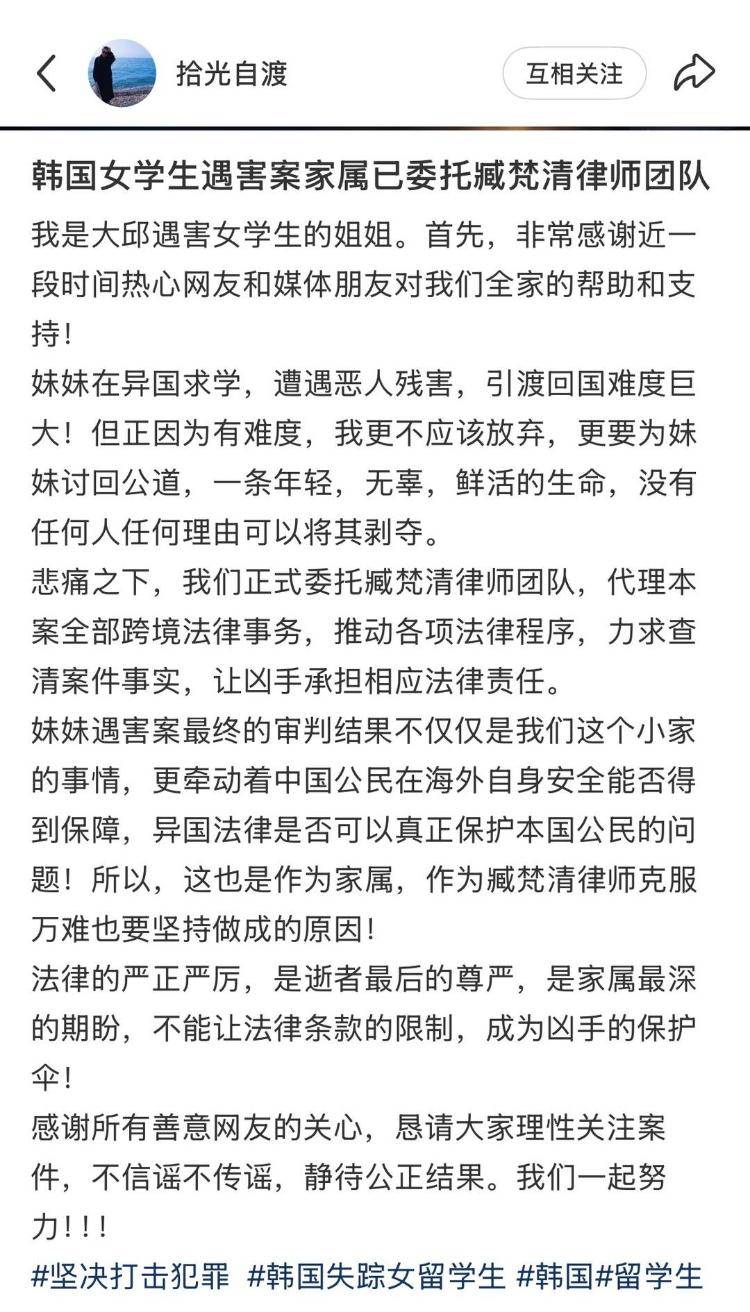 拾光自渡

互相关注

韩国女学生遇害案家属已委托臧梵清律师团队

我是大邱遇害女学生的姐姐。首先，非常感谢近一段时间热心网友和媒体朋友对我们全家的帮助和支持！

妹妹在异国求学，遭遇恶人残害，引渡回国难度巨大！但正因为有难度，我更不应该放弃，更要为妹妹讨回公道，一条年轻，无辜，鲜活的生命，没有任何人任何理由可以将其剥夺。

悲痛之下，我们正式委托臧梵清律师团队，代理本案全部跨境法律事务，推动各项法律程序，力求查清案件事实，让凶手承担相应法律责任。

妹妹遇害案最终的审判结果不仅仅是我们这个小家的事情，更牵动着中国公民在海外自身安全能否得到保障，异国法律是否可以真正保护本国公民的问题！所以，这也是作为家属，作为臧梵清律师克服万难也要坚持做成的原因！

法律的严正严厉，是逝者最后的尊严，是家属最深的期盼，不能让法律条款的限制，成为凶手的保护伞！

感谢所有善意网友的关心，恳请大家理性关注案件，不信谣不传谣，静待公正结果。我们一起努力！！！

#坚决打击犯罪 #韩国失踪女留学生 #韩国#留学生